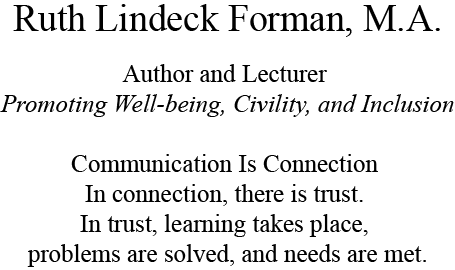 Ruth Lindeck Forman, M.A.

Author and Lecturer
Promoting Well-being, Civility, and Inclusion

Communication Is Connection
In connection, there is trust.
In trust, learning takes place,
problems are solved, and needs are met.